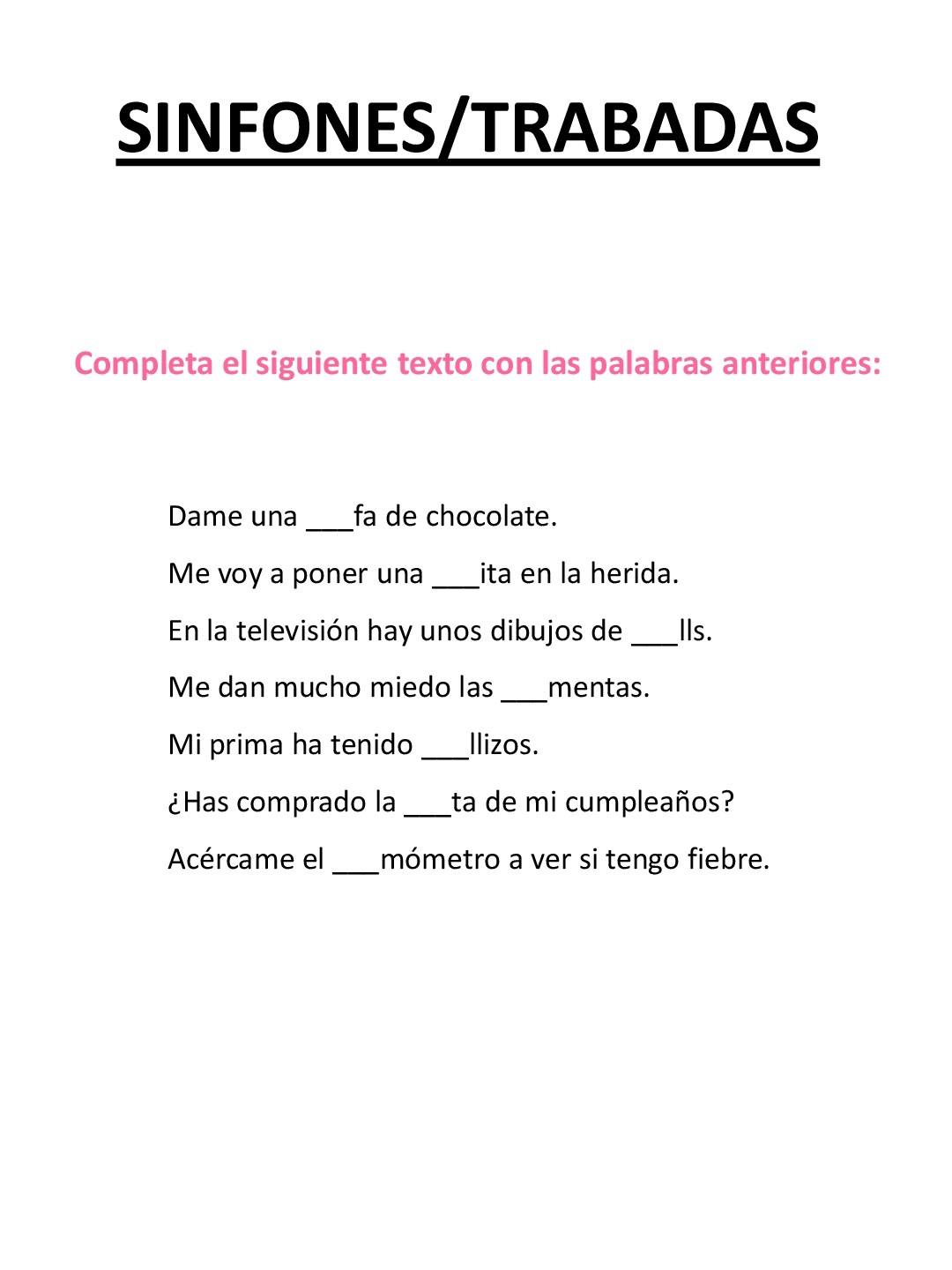 SINFONES/TRABADAS

Completa el siguiente texto con las palabras anteriores:

Dame una ___fa de chocolate.

Me voy a poner una ___ita en la herida.

En la televisión hay unos dibujos de ___lls.

Me dan mucho miedo las ___mentas.

Mi prima ha tenido ___llizos.

¿Has comprado la ___ta de mi cumpleaños?

Acércame el ___mómetro a ver si tengo fiebre.